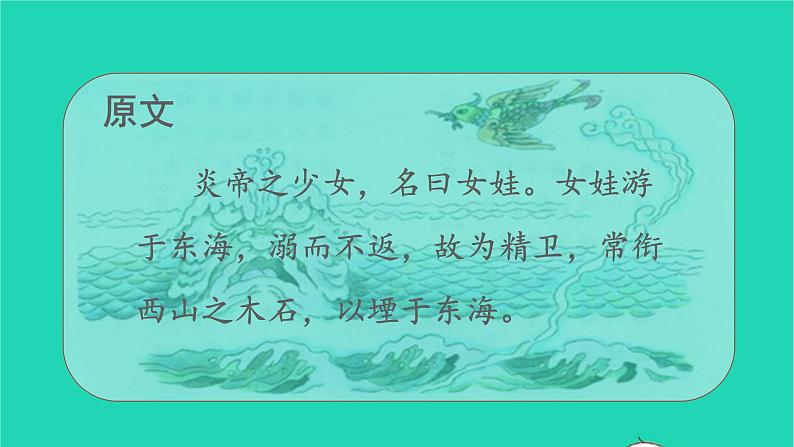 原文

炎帝之少女，名曰女娃。女娃游于东海，溺而不返，故为精卫，常衔西山之木石，以堙于东海。